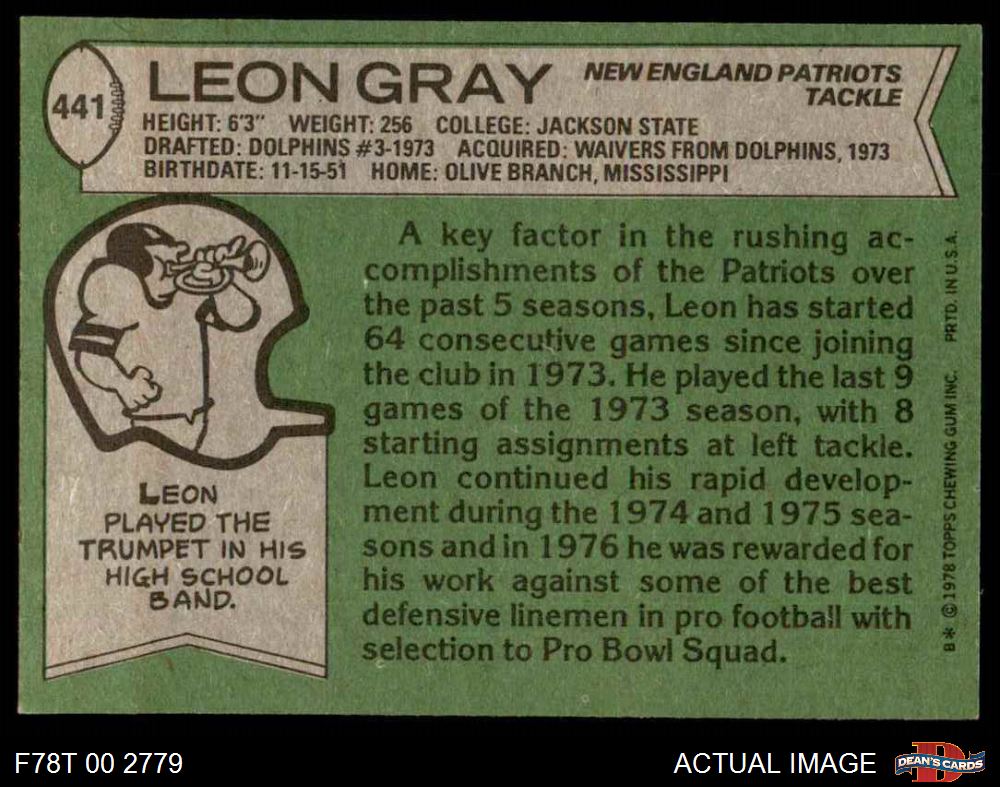 441

LEON GRAY

NEW ENGLAND PATRIOTS
TACKLE

HEIGHT: 6'3" WEIGHT: 256 COLLEGE: JACKSON STATE
DRAFTED: DOLPHINS #3-1973 ACQUIRED: WAIVERS FROM DOLPHINS, 1973
BIRTHDATE: 11-15-51 HOME: OLIVE BRANCH, MISSISSIPPI

LEON PLAYED THE TRUMPET IN HIS HIGH SCHOOL BAND.

A key factor in the rushing accomplishments of the Patriots over the past 5 seasons, Leon has started 64 consecutive games since joining the club in 1973. He played the last 9 games of the 1973 season, with 8 starting assignments at left tackle. Leon continued his rapid development during the 1974 and 1975 seasons and in 1976 he was rewarded for his work against some of the best defensive linemen in pro football with selection to Pro Bowl Squad.

B* © 1978 TOPPS CHEWING GUM INC. PRTD. IN U.S.A.

F78T 00 2779

ACTUAL IMAGE

DEAN'S CARDS